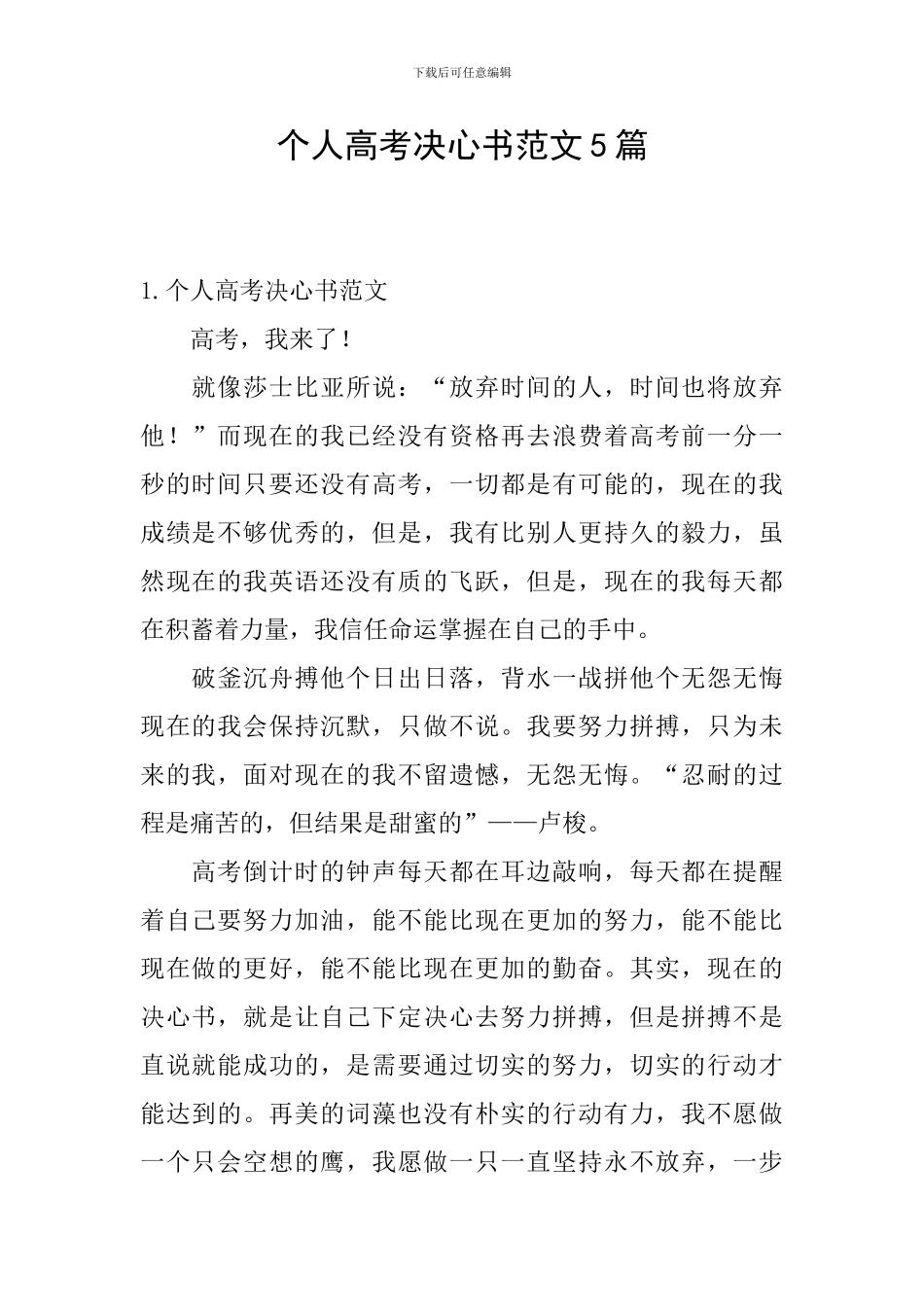 下载后可任意编辑

个人高考决心书范文5篇

1. 个人高考决心书范文

高考，我来了！

就像莎士比亚所说：“放弃时间的人，时间也将放弃他！”而现在的我已经没有资格再去浪费着高考前一分一秒的时间只要还没有高考，一切都是有可能的，现在的我成绩是不够优秀的，但是，我有比别人更持久的毅力，虽然现在的我英语还没有质的飞跃，但是，现在的我每天都在积蓄着力量，我信任命运掌握在自己的手中。

破釜沉舟搏他个日出日落，背水一战拼他个无怨无悔现在的我会保持沉默，只做不说。我要努力拼搏，只为未来的我，面对现在的我不留遗憾，无怨无悔。“忍耐的过程是痛苦的，但结果是甜蜜的”——卢梭。

高考倒计时的钟声每天都在耳边敲响，每天都在提醒着自己要努力加油，能不能比现在更加的努力，能不能比现在做的更好，能不能比现在更加的勤奋。其实，现在的决心书，就是让自己下定决心去努力拼搏，但是拼搏不是直说就能成功的，是需要通过切实的努力，切实的行动才能达到的。再美的词藻也没有朴实的行动有力，我不愿做一个只会空想的鹰，我愿做一只一直坚持永不放弃，一步